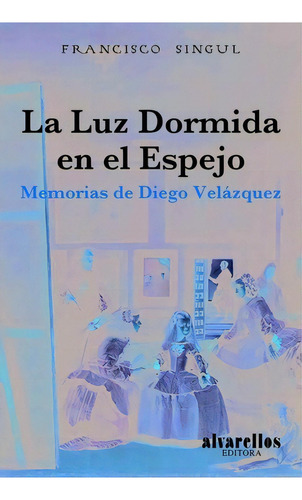 FRANCISCO SINGUL

La Luz Dormida en el Espejo

Memorias de Diego Velázquez

alvarellos
EDITORA